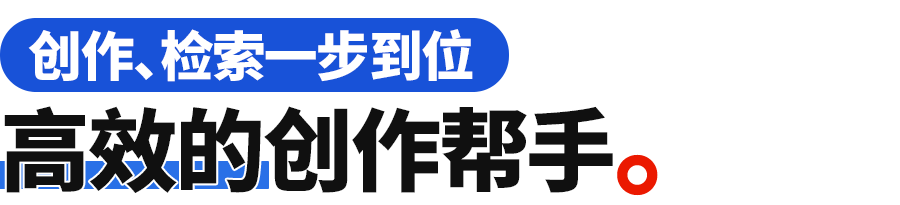 创作、检索一步到位
高效的创作帮手。